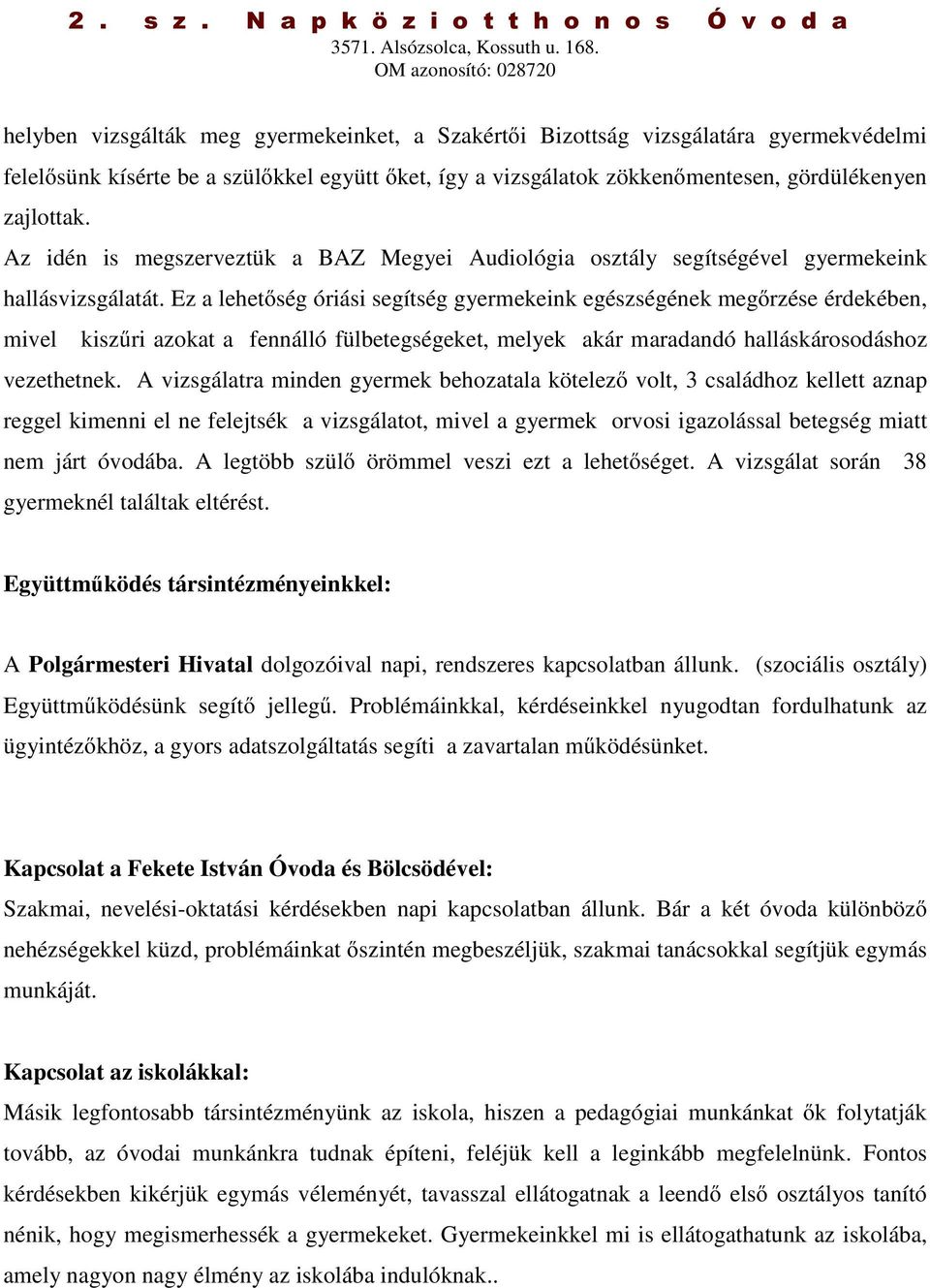 2. sz. Napköziotthonos Óvoda
3571. Alsózsolca, Kossuth u. 168.
OM azonosító: 028720

helyben vizsgálták meg gyermekeinket, a Szakértői Bizottság vizsgálatára gyermekvédelmi felelősünk kísérte be a szülőkkel együtt őket, így a vizsgálatok zökkenőmentesen, gördülékenyen zajlottak.
Az idén is megszerveztük a BAZ Megyei Audiológia osztály segítségével gyermekeink hallásvizsgálatát. Ez a lehetőség óriási segítség gyermekeink egészségének megőrzése érdekében, mivel kiszűri azokat a fennálló fülbetegségeket, melyek akár maradandó halláskárosodáshoz vezethetnek. A vizsgálatra minden gyermek behozatala kötelező volt, 3 családhoz kellett aznap reggel kimenni el ne felejtsék a vizsgálatot, mivel a gyermek orvosi igazolással betegség miatt nem járt óvodába. A legtöbb szülő örömmel veszi ezt a lehetőséget. A vizsgálat során 38 gyermeknél találtak eltérést.

Együttműködés társintézményeinkkel:

A Polgármesteri Hivatal dolgozóival napi, rendszeres kapcsolatban állunk. (szociális osztály) Együttműködésünk segítő jellegű. Problémáinkkal, kérdéseinkkel nyugodtan fordulhatunk az ügyintézőkhöz, a gyors adatszolgáltatás segíti a zavartalan működésünket.

Kapcsolat a Fekete István Óvoda és Bölcsödével:
Szakmai, nevelési-oktatási kérdésekben napi kapcsolatban állunk. Bár a két óvoda különböző nehézségekkel küzd, problémáinkat őszintén megbeszéljük, szakmai tanácsokkal segítjük egymás munkáját.

Kapcsolat az iskolákkal:
Másik legfontosabb társintézményünk az iskola, hiszen a pedagógiai munkánkat ők folytatják tovább, az óvodai munkánkra tudnak építeni, feléjük kell a leginkább megfelelnünk. Fontos kérdésekben kikérjük egymás véleményét, tavasszal ellátogatnak a leendő első osztályos tanító nénik, hogy megismerhessék a gyermekeket. Gyermekeinkkel mi is ellátogathatunk az iskolába, amely nagyon nagy élmény az iskolába indulóknak..